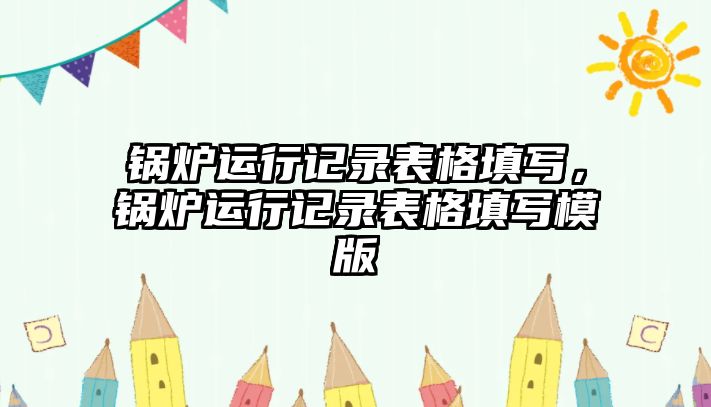 锅炉运行记录表格填写，锅炉运行记录表格填写模版